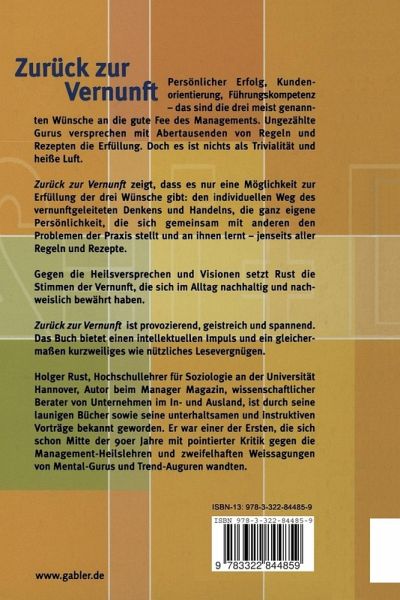 Zurück zur Vernunft

Persönlicher Erfolg, Kundenorientierung, Führungskompetenz – das sind die drei meist genannten Wünsche an die gute Fee des Managements. Ungezählte Gurus versprechen mit Abertausenden von Regeln und Rezepten die Erfüllung. Doch es ist nichts als Trivialität und heiße Luft.

Zurück zur Vernunft zeigt, dass es nur eine Möglichkeit zur Erfüllung der drei Wünsche gibt: den individuellen Weg des vernunftgeleiteten Denkens und Handelns, die ganz eigene Persönlichkeit, die sich gemeinsam mit anderen den Problemen der Praxis stellt und an ihnen lernt – jenseits aller Regeln und Rezepte.

Gegen die Heilsversprechen und Visionen setzt Rust die Stimmen der Vernunft, die sich im Alltag nachhaltig und nachweislich bewährt haben.

Zurück zur Vernunft ist provozierend, geistreich und spannend. Das Buch bietet einen intellektuellen Impuls und ein gleichermaßen kurzweiliges wie nützliches Lesevergnügen.

Holger Rust, Hochschullehrer für Soziologie an der Universität Hannover, Autor beim Manager Magazin, wissenschaftlicher Berater von Unternehmen im In- und Ausland, ist durch seine launigen Bücher sowie seine unterhaltsamen und instruktiven Vorträge bekannt geworden. Er war einer der Ersten, die sich schon Mitte der 90er Jahre mit pointierter Kritik gegen die Management-Heilslehren und zweifelhaften Weissagungen von Mental-Gurus und Trend-Auguren wandten.

ISBN-13: 978-3-322-84485-9

ISBN 978-3-322-84485-9

9 783322 844859

www.gabler.de